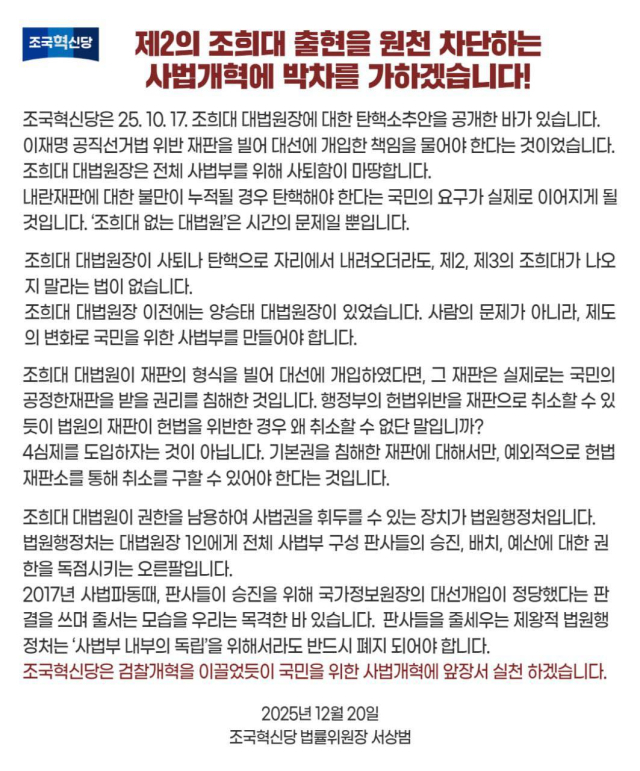 조국혁신당

제2의 조희대 출현을 원천 차단하는 사법개혁에 박차를 가하겠습니다!

조국혁신당은 25. 10. 17. 조희대 대법원장에 대한 탄핵소추안을 공개한 바가 있습니다. 이재명 공직선거법 위반 재판을 빌어 대선에 개입한 책임을 물어야 한다는 것이었습니다. 조희대 대법원장은 전체 사법부를 위해 사퇴함이 마땅합니다.
내란재판에 대한 불만이 누적될 경우 탄핵해야 한다는 국민의 요구가 실제로 이어지게 될 것입니다. '조희대 없는 대법원'은 시간의 문제일 뿐입니다.

조희대 대법원장이 사퇴나 탄핵으로 자리에서 내려오더라도, 제2, 제3의 조희대가 나오지 말라는 법이 없습니다.
조희대 대법원장 이전에는 양승태 대법원장이 있었습니다. 사람의 문제가 아니라, 제도의 변화로 국민을 위한 사법부를 만들어야 합니다.

조희대 대법원이 재판의 형식을 빌어 대선에 개입하였다면, 그 재판은 실제로는 국민의 공정한재판을 받을 권리를 침해한 것입니다. 행정부의 헌법위반을 재판으로 취소할 수 있듯이 법원의 재판이 헌법을 위반한 경우 왜 취소할 수 없단 말입니까?
4심제를 도입하자는 것이 아닙니다. 기본권을 침해한 재판에 대해서만, 예외적으로 헌법재판소를 통해 취소를 구할 수 있어야 한다는 것입니다.

조희대 대법원이 권한을 남용하여 사법권을 휘두를 수 있는 장치가 법원행정처입니다. 법원행정처는 대법원장 1인에게 전체 사법부 구성 판사들의 승진, 배치, 예산에 대한 권한을 독점시키는 오른팔입니다.
2017년 사법파동때, 판사들이 승진을 위해 국가정보원장의 대선개입이 정당했다는 판결을 쓰며 줄서는 모습을 우리는 목격한 바 있습니다. 판사들을 줄세우는 제왕적 법원행정처는 '사법부 내부의 독립'을 위해서라도 반드시 폐지 되어야 합니다.
조국혁신당은 검찰개혁을 이끌었듯이 국민을 위한 사법개혁에 앞장서 실천 하겠습니다.

2025년 12월 20일
조국혁신당 법률위원장 서상범